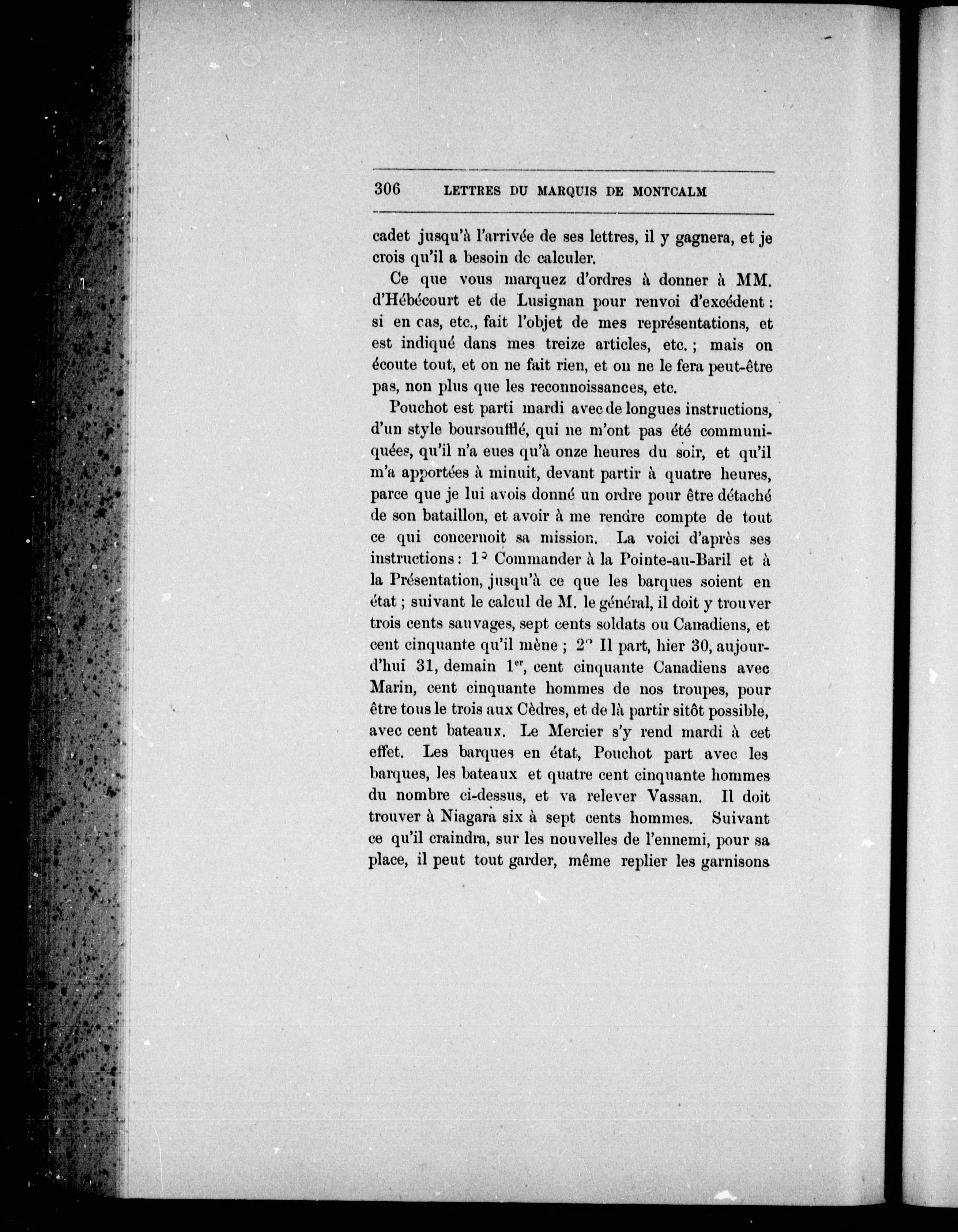 306 LETTRES DU MARQUIS DE MONTCALM

cadet jusqu'à l'arrivée de ses lettres, il y gagnera, et je crois qu'il a besoin de calculer.

Ce que vous marquez d'ordres à donner à MM. d'Hébécourt et de Lusignan pour renvoi d'excédent : si en cas, etc., fait l'objet de mes représentations, et est indiqué dans mes treize articles, etc. ; mais on écoute tout, et on ne fait rien, et on ne le fera peut-être pas, non plus que les reconnoissances, etc.

Pouchot est parti mardi avec de longues instructions, d'un style boursoufflé, qui ne m'ont pas été communiquées, qu'il n'a eues qu'à onze heures du soir, et qu'il m'a apportées à minuit, devant partir à quatre heures, parce que je lui avois donné un ordre pour être détaché de son bataillon, et avoir à me rendre compte de tout ce qui concernoit sa mission. La voici d'après ses instructions : 1° Commander à la Pointe-au-Baril et à la Présentation, jusqu'à ce que les barques soient en état ; suivant le calcul de M. le général, il doit y trouver trois cents sauvages, sept cents soldats ou Canadiens, et cent cinquante qu'il mène ; 2° Il part, hier 30, aujourd'hui 31, demain 1$^{er}$, cent cinquante Canadiens avec Marin, cent cinquante hommes de nos troupes, pour être tous le trois aux Cèdres, et de là partir sitôt possible, avec cent bateaux. Le Mercier s'y rend mardi à cet effet. Les barques en état, Pouchot part avec les barques, les bateaux et quatre cent cinquante hommes du nombre ci-dessus, et va relever Vassan. Il doit trouver à Niagara six à sept cents hommes. Suivant ce qu'il craindra, sur les nouvelles de l'ennemi, pour sa place, il peut tout garder, même replier les garnisons